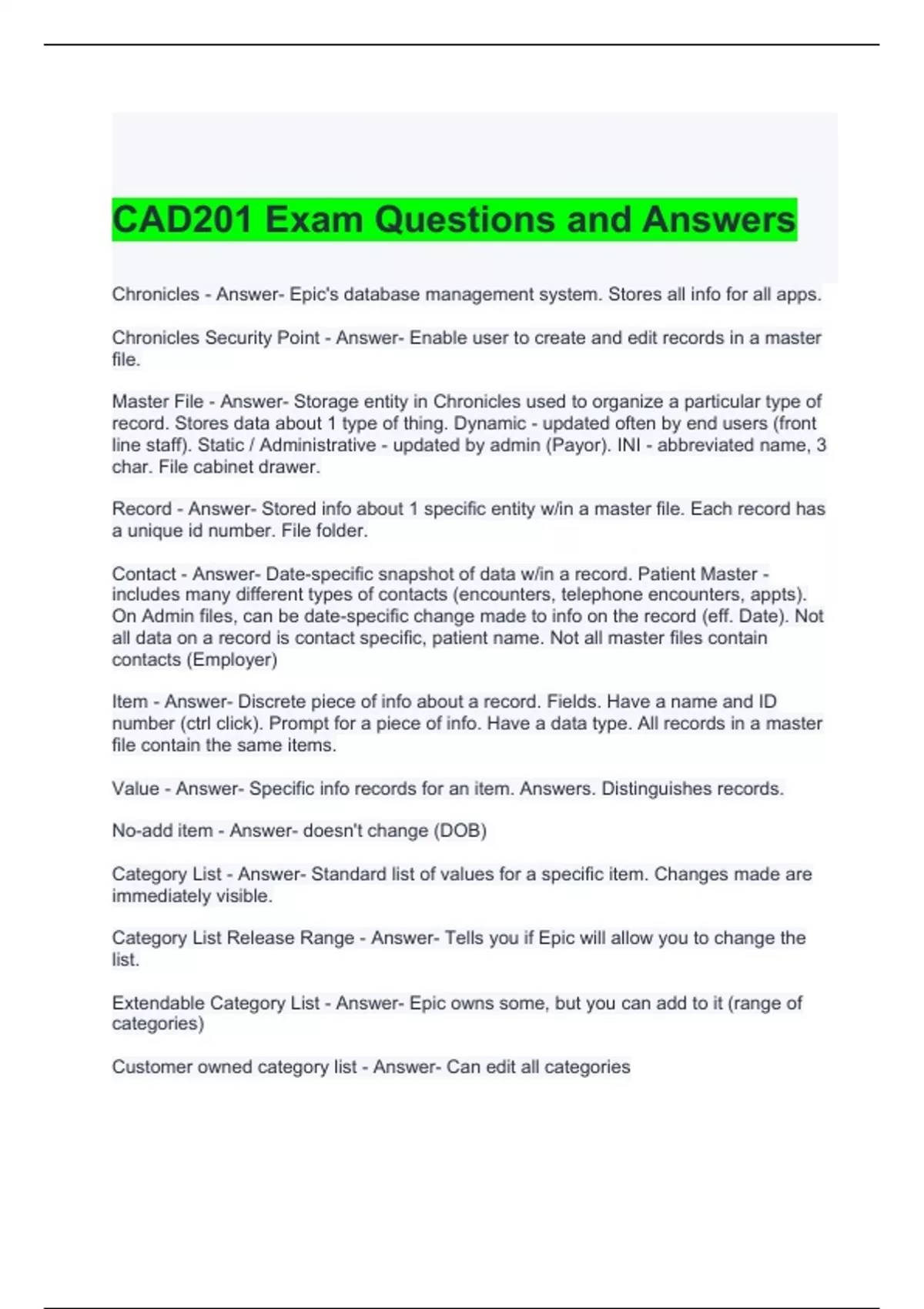 CAD201 Exam Questions and Answers

Chronicles - Answer- Epic's database management system. Stores all info for all apps.

Chronicles Security Point - Answer- Enable user to create and edit records in a master file.

Master File - Answer- Storage entity in Chronicles used to organize a particular type of record. Stores data about 1 type of thing. Dynamic - updated often by end users (front line staff). Static / Administrative - updated by admin (Payor). INI - abbreviated name, 3 char. File cabinet drawer.

Record - Answer- Stored info about 1 specific entity w/in a master file. Each record has a unique id number. File folder.

Contact - Answer- Date-specific snapshot of data w/in a record. Patient Master - includes many different types of contacts (encounters, telephone encounters, appts). On Admin files, can be date-specific change made to info on the record (eff. Date). Not all data on a record is contact specific, patient name. Not all master files contain contacts (Employer)

Item - Answer- Discrete piece of info about a record. Fields. Have a name and ID number (ctrl click). Prompt for a piece of info. Have a data type. All records in a master file contain the same items.

Value - Answer- Specific info records for an item. Answers. Distinguishes records.

No-add item - Answer- doesn't change (DOB)

Category List - Answer- Standard list of values for a specific item. Changes made are immediately visible.

Category List Release Range - Answer- Tells you if Epic will allow you to change the list.

Extendable Category List - Answer- Epic owns some, but you can add to it (range of categories)

Customer owned category list - Answer- Can edit all categories